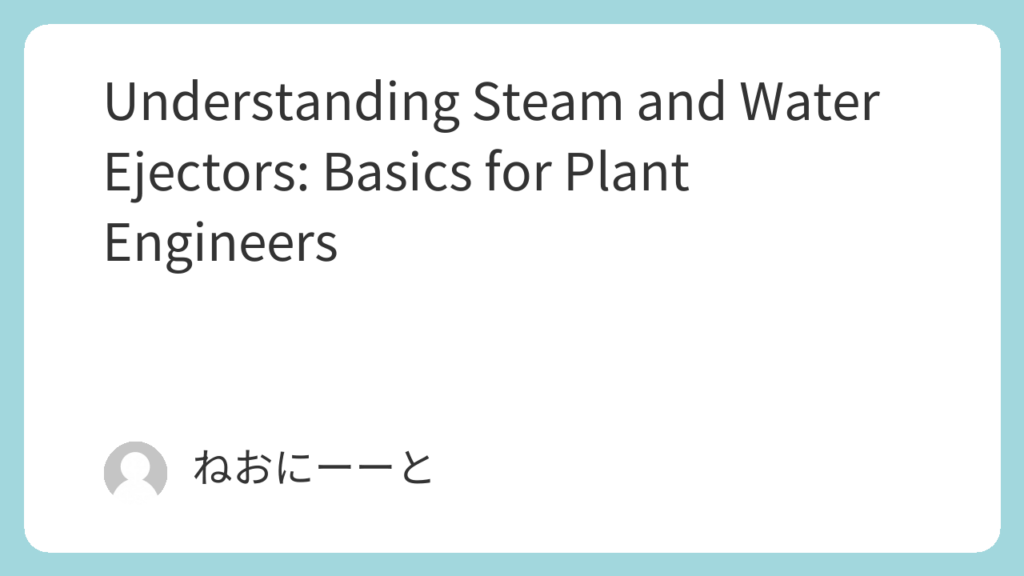 Understanding Steam and Water Ejectors: Basics for Plant Engineers

ねおにーーと